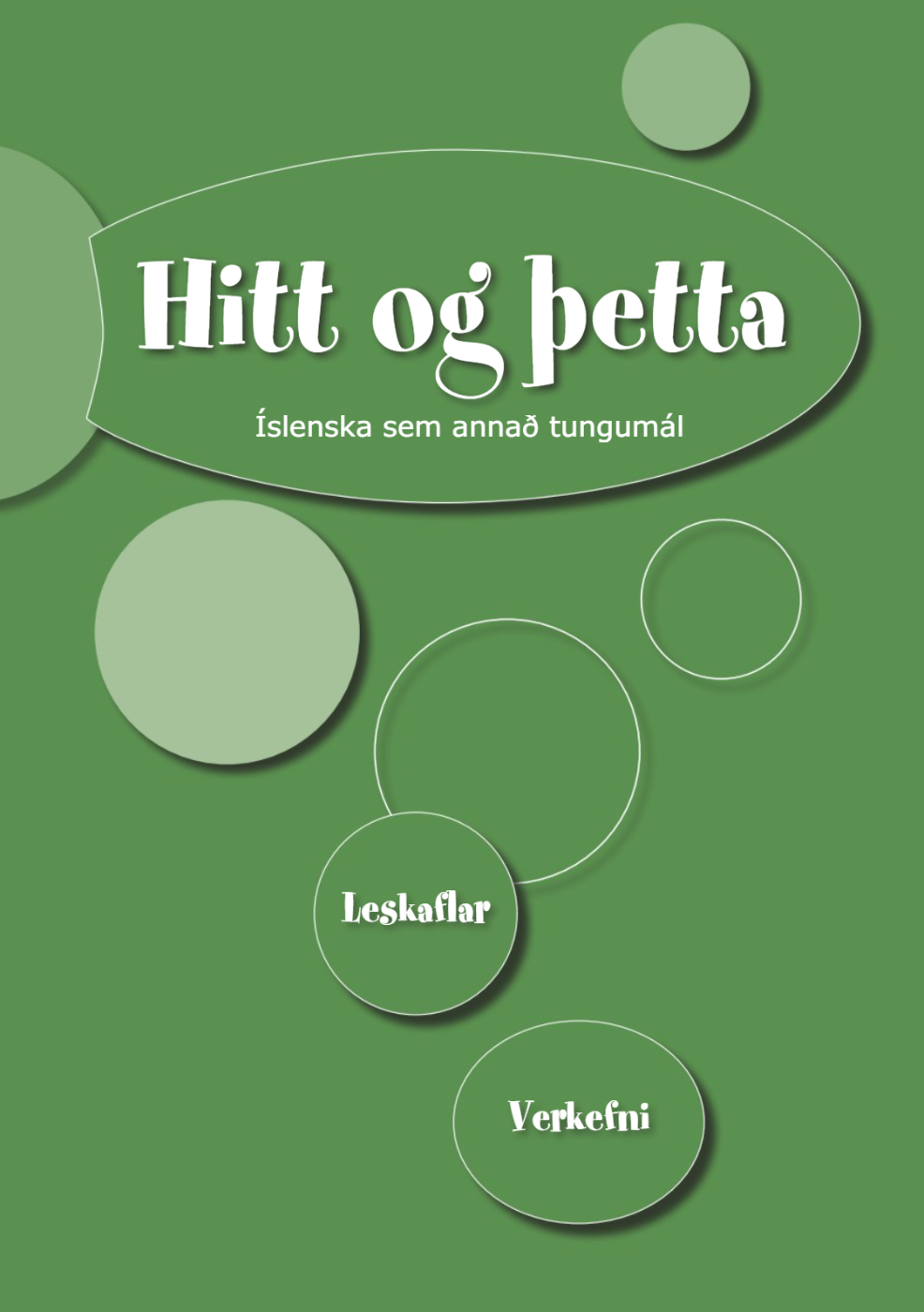 Hitt og þetta

Íslenska sem annað tungumál

Leskaflar

Verkefni